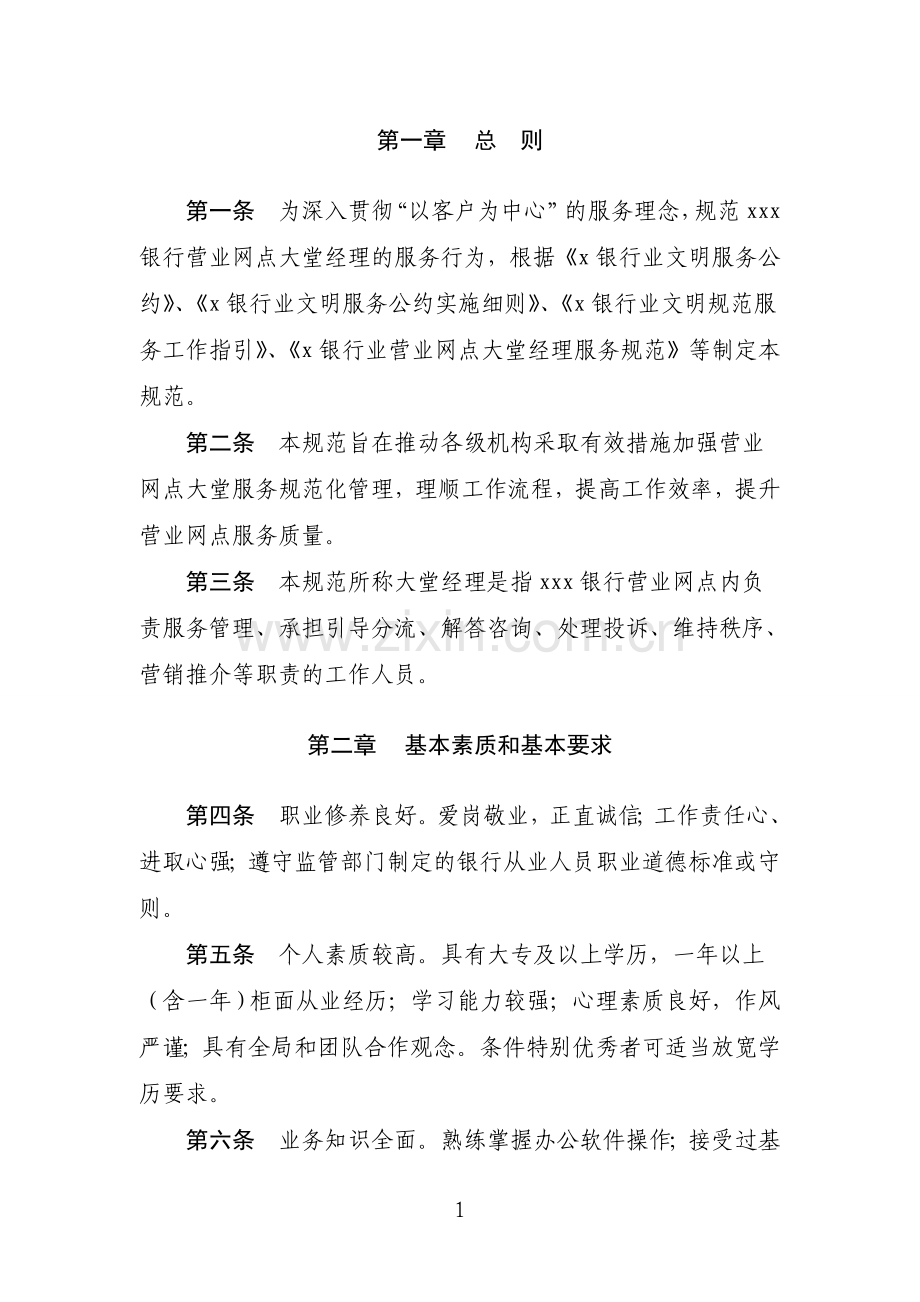 第一章 总 则

第一条 为深入贯彻“以客户为中心”的服务理念，规范xxx银行营业网点大堂经理的服务行为，根据《x银行业文明服务公约》、《x银行业文明服务公约实施细则》、《x银行业文明规范服务工作指引》、《x银行业营业网点大堂经理服务规范》等制定本规范。

第二条 本规范旨在推动各级机构采取有效措施加强营业网点大堂服务规范化管理，理顺工作流程，提高工作效率，提升营业网点服务质量。

第三条 本规范所称大堂经理是指xxx银行营业网点内负责服务管理、承担引导分流、解答咨询、处理投诉、维持秩序、营销推介等职责的工作人员。

第二章 基本素质和基本要求

第四条 职业修养良好。爱岗敬业，正直诚信；工作责任心、进取心强；遵守监管部门制定的银行从业人员职业道德标准或守则。

第五条 个人素质较高。具有大专及以上学历，一年以上（含一年）柜面从业经历；学习能力较强；心理素质良好，作风严谨；具有全局和团队合作观念。条件特别优秀者可适当放宽学历要求。

第六条 业务知识全面。熟练掌握办公软件操作；接受过基

1

www.zixin.com.cn